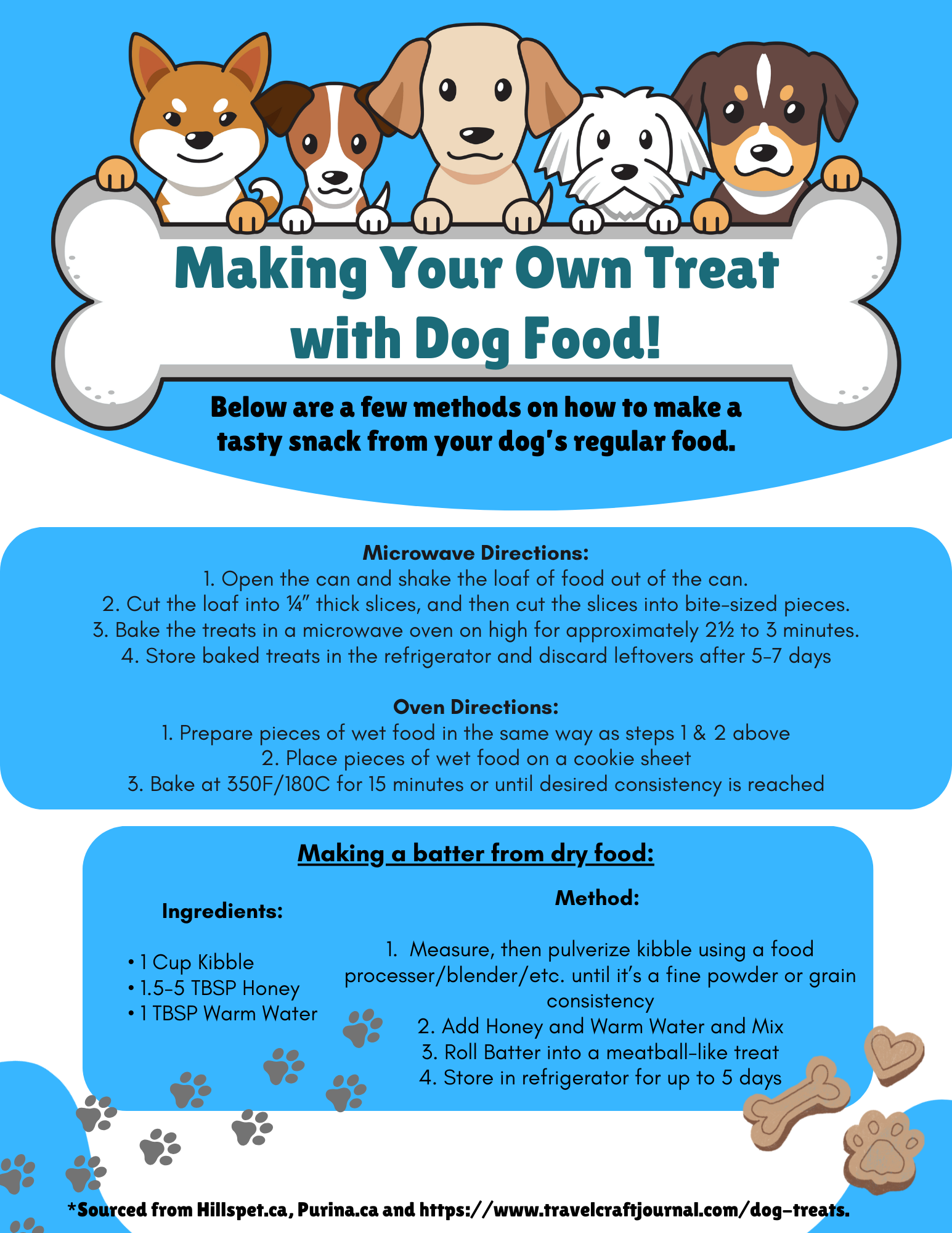 Making Your Own Treat with Dog Food!

Below are a few methods on how to make a tasty snack from your dog's regular food.

Microwave Directions:
1. Open the can and shake the loaf of food out of the can.
2. Cut the loaf into ¼" thick slices, and then cut the slices into bite-sized pieces.
3. Bake the treats in a microwave oven on high for approximately 2½ to 3 minutes.
4. Store baked treats in the refrigerator and discard leftovers after 5-7 days

Oven Directions:
1. Prepare pieces of wet food in the same way as steps 1 & 2 above
2. Place pieces of wet food on a cookie sheet
3. Bake at 350F/180C for 15 minutes or until desired consistency is reached

Making a batter from dry food:

Ingredients:

• 1 Cup Kibble
• 1.5-5 TBSP Honey
• 1 TBSP Warm Water

Method:

1. Measure, then pulverize kibble using a food processer/blender/etc. until it's a fine powder or grain consistency
2. Add Honey and Warm Water and Mix
3. Roll Batter into a meatball-like treat
4. Store in refrigerator for up to 5 days

*Sourced from Hillspet.ca, Purina.ca and https://www.travelcraftjournal.com/dog-treats.